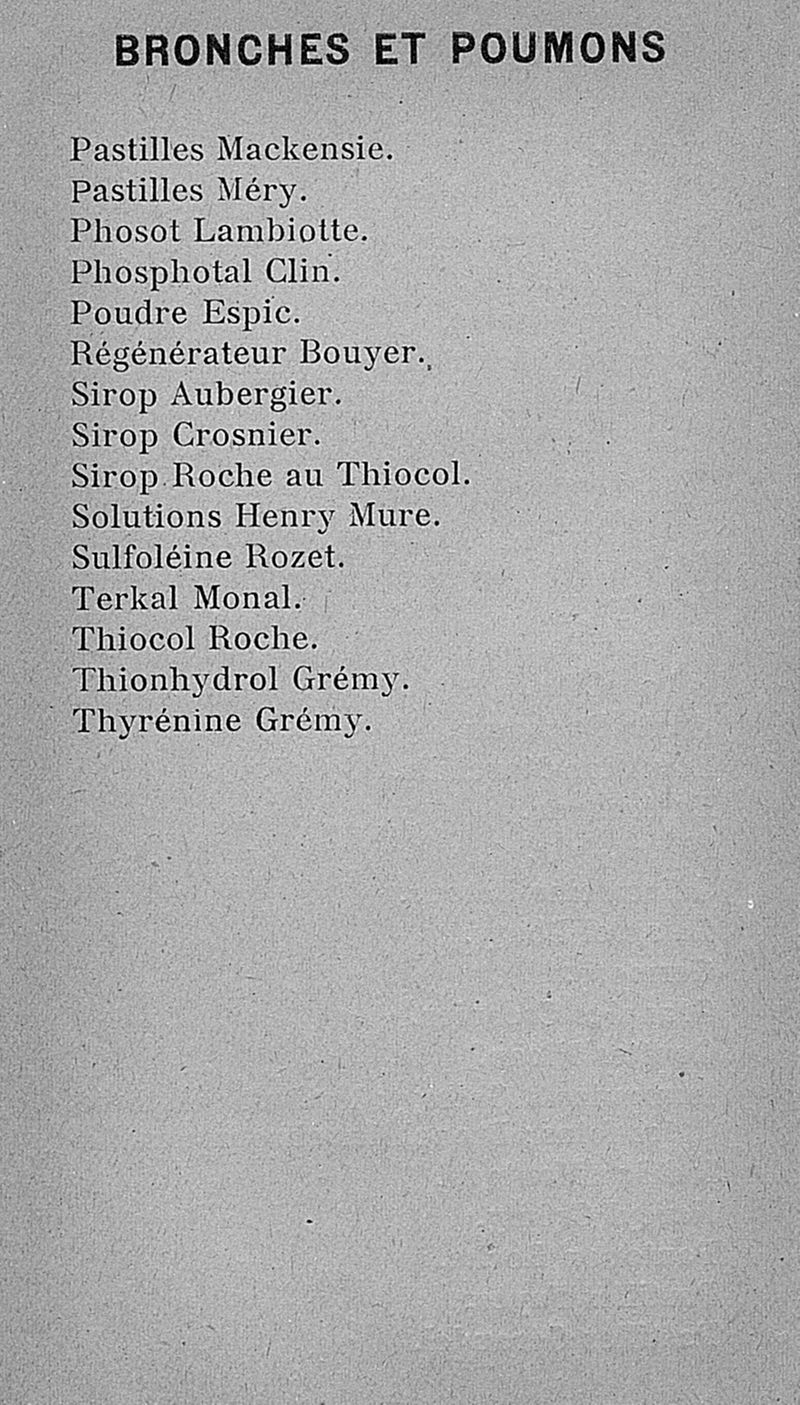 BRONCHES ET POUMONS

Pastilles Mackensie.
Pastilles Méry.
Phosot Lambiotte.
Phosphotal Clin.
Poudre Espic.
Régénérateur Bouyer.
Sirop Aubergier.
Sirop Crosnier.
Sirop Roche au Thiocol.
Solutions Henry Mure.
Sulfoléine Rozet.
Terkal Monal.
Thiocol Roche.
Thionhydrol Grémy.
Thyrénine Grémy.